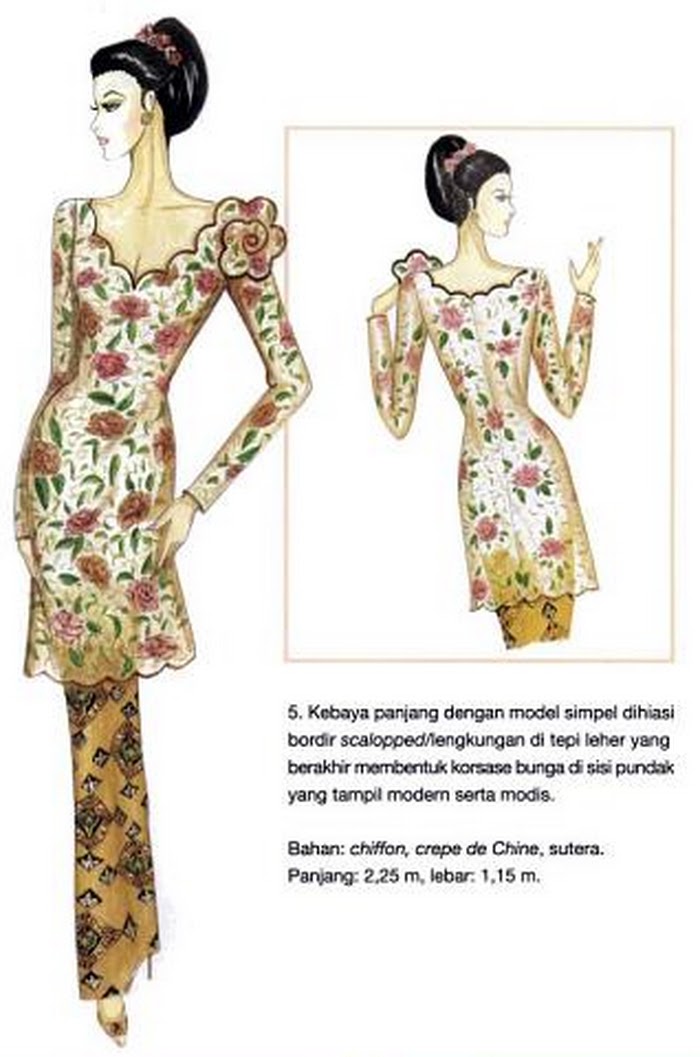 5. Kebaya panjang dengan model simpel dihiasi bordir scalopped/lengkungan di tepi leher yang berakhir membentuk korsase bunga di sisi pundak yang tampil modern serta modis.

Bahan: chiffon, crepe de Chine, sutera.
Panjang: 2,25 m, lebar: 1,15 m.